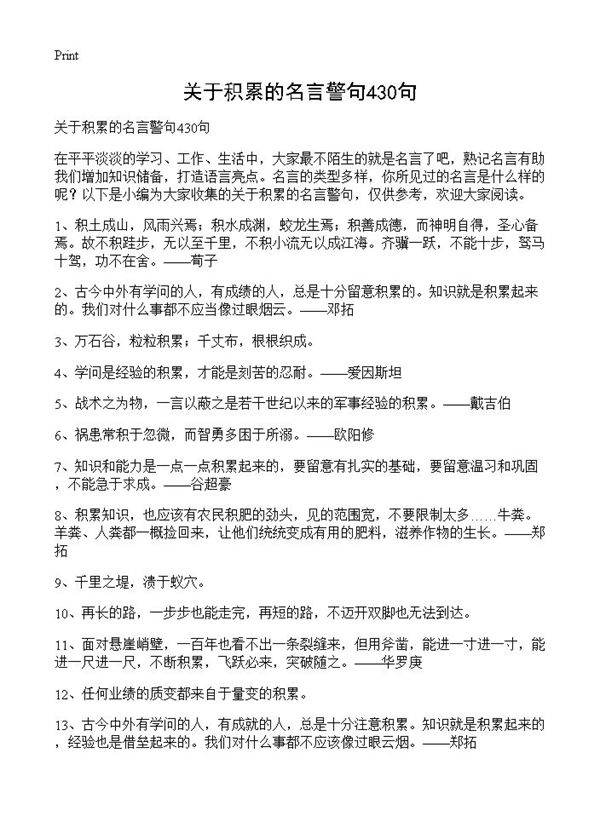 Print

关于积累的名言警句430句

关于积累的名言警句430句

在平平淡淡的学习、工作、生活中，大家最不陌生的就是名言了吧，熟记名言有助我们增加知识储备，打造语言亮点。名言的类型多样，你所见过的名言是什么样的呢？以下是小编为大家收集的关于积累的名言警句，仅供参考，欢迎大家阅读。

1、积土成山，风雨兴焉；积水成渊，蛟龙生焉；积善成德，而神明自得，圣心备焉。故不积跬步，无以至千里，不积小流无以成江海。齐骥一跃，不能十步，驽马十驾，功不在舍。——荀子

2、古今中外有学问的人，有成绩的人，总是十分留意积累的。知识就是积累起来的。我们对什么事都不应当像过眼烟云。——邓拓

3、万石谷，粒粒积累；千丈布，根根织成。

4、学问是经验的积累，才能是刻苦的忍耐。——爱因斯坦

5、战术之为物，一言以蔽之是若干世纪以来的军事经验的积累。——戴吉伯

6、祸患常积于忽微，而智勇多困于所溺。——欧阳修

7、知识和能力是一点一点积累起来的，要留意有扎实的基础，要留意温习和巩固，不能急于求成。——谷超豪

8、积累知识，也应该有农民积肥的劲头，见的范围宽，不要限制太多……牛粪。羊粪、人粪都一概捡回来，让他们统统变成有用的肥料，滋养作物的生长。——郑拓

9、千里之堤，溃于蚁穴。

10、再长的路，一步步也能走完，再短的路，不迈开双脚也无法到达。

11、面对悬崖峭壁，一百年也看不出一条裂缝来，但用斧凿，能进一寸进一寸，能进一尺进一尺，不断积累，飞跃必来，突破随之。——华罗庚

12、任何业绩的质变都来自于量变的积累。

13、古今中外有学问的人，有成就的人，总是十分注意积累。知识就是积累起来的，经验也是借垒起来的。我们对什么事都不应该像过眼云烟。——郑拓